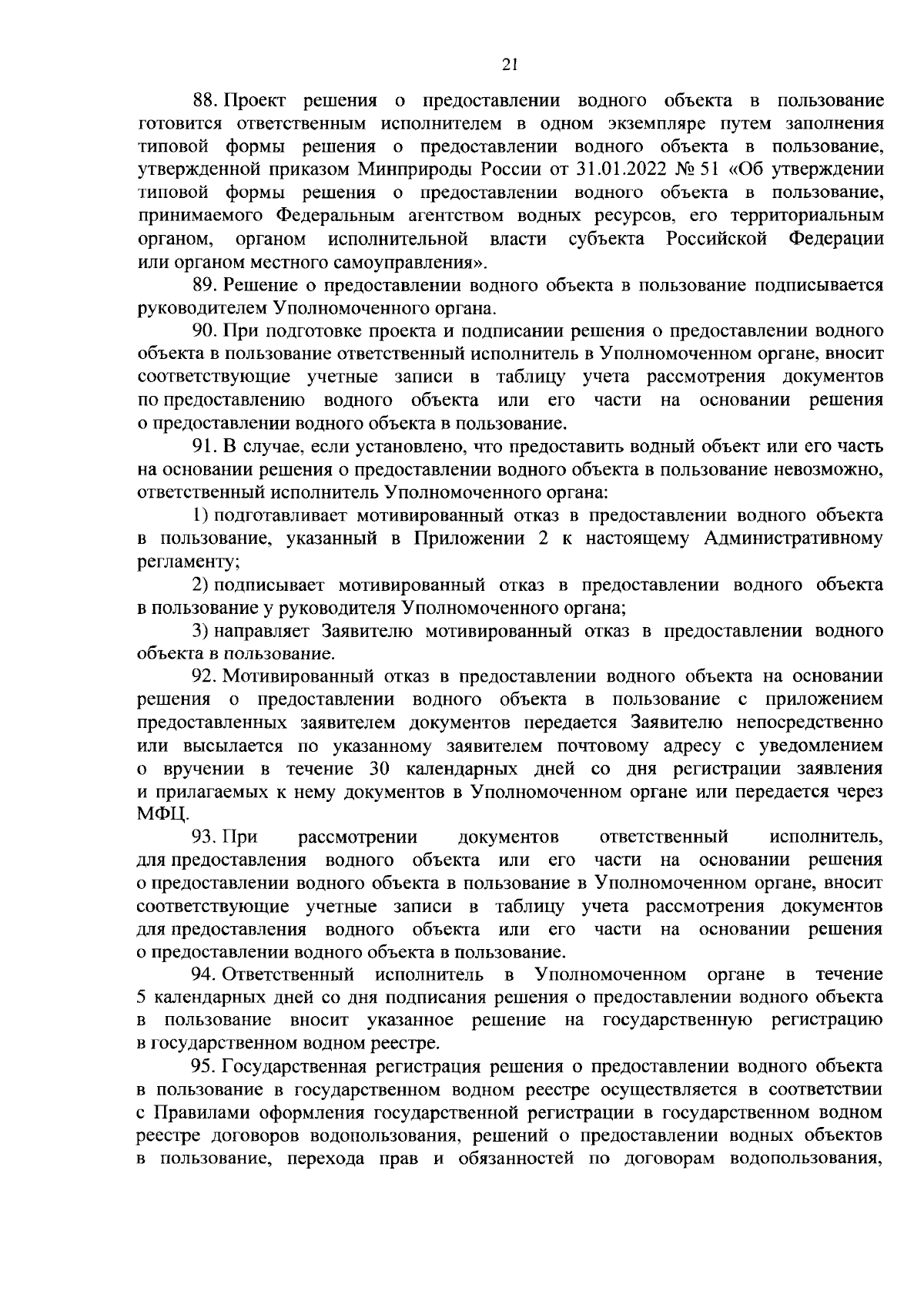 21

88. Проект решения о предоставлении водного объекта в пользование готовится ответственным исполнителем в одном экземпляре путем заполнения типовой формы решения о предоставлении водного объекта в пользование, утвержденной приказом Минприроды России от 31.01.2022 № 51 «Об утверждении типовой формы решения о предоставлении водного объекта в пользование, принимаемого Федеральным агентством водных ресурсов, его территориальным органом, органом исполнительной власти субъекта Российской Федерации или органом местного самоуправления».

89. Решение о предоставлении водного объекта в пользование подписывается руководителем Уполномоченного органа.

90. При подготовке проекта и подписании решения о предоставлении водного объекта в пользование ответственный исполнитель в Уполномоченном органе, вносит соответствующие учетные записи в таблицу учета рассмотрения документов по предоставлению водного объекта или его части на основании решения о предоставлении водного объекта в пользование.

91. В случае, если установлено, что предоставить водный объект или его часть на основании решения о предоставлении водного объекта в пользование невозможно, ответственный исполнитель Уполномоченного органа:

1) подготавливает мотивированный отказ в предоставлении водного объекта в пользование, указанный в Приложении 2 к настоящему Административному регламенту;

2) подписывает мотивированный отказ в предоставлении водного объекта в пользование у руководителя Уполномоченного органа;

3) направляет Заявителю мотивированный отказ в предоставлении водного объекта в пользование.

92. Мотивированный отказ в предоставлении водного объекта на основании решения о предоставлении водного объекта в пользование с приложением предоставленных заявителем документов передается Заявителю непосредственно или высылается по указанному заявителем почтовому адресу с уведомлением о вручении в течение 30 календарных дней со дня регистрации заявления и прилагаемых к нему документов в Уполномоченном органе или передается через МФЦ.

93. При рассмотрении документов ответственный исполнитель, для предоставления водного объекта или его части на основании решения о предоставлении водного объекта в пользование в Уполномоченном органе, вносит соответствующие учетные записи в таблицу учета рассмотрения документов для предоставления водного объекта или его части на основании решения о предоставлении водного объекта в пользование.

94. Ответственный исполнитель в Уполномоченном органе в течение 5 календарных дней со дня подписания решения о предоставлении водного объекта в пользование вносит указанное решение на государственную регистрацию в государственном водном реестре.

95. Государственная регистрация решения о предоставлении водного объекта в пользование в государственном водном реестре осуществляется в соответствии с Правилами оформления государственной регистрации в государственном водном реестре договоров водопользования, решений о предоставлении водных объектов в пользование, перехода прав и обязанностей по договорам водопользования,